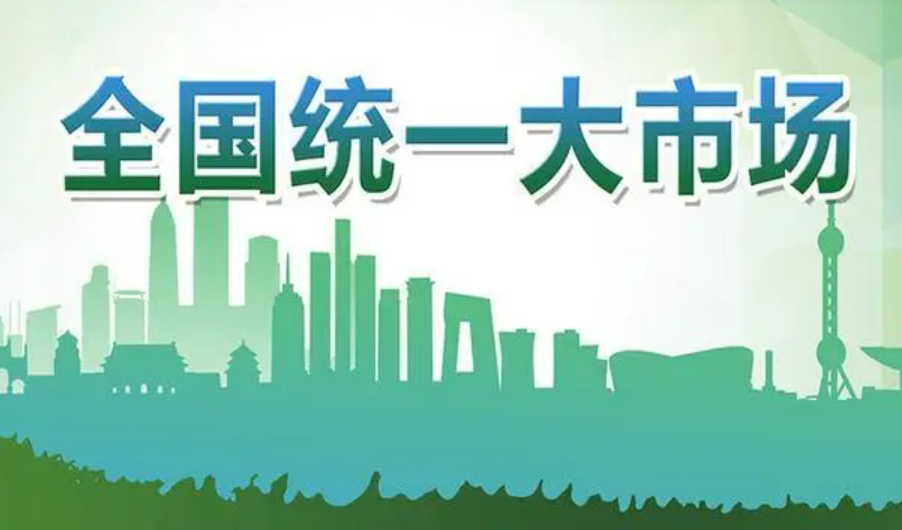 全国统一大市场